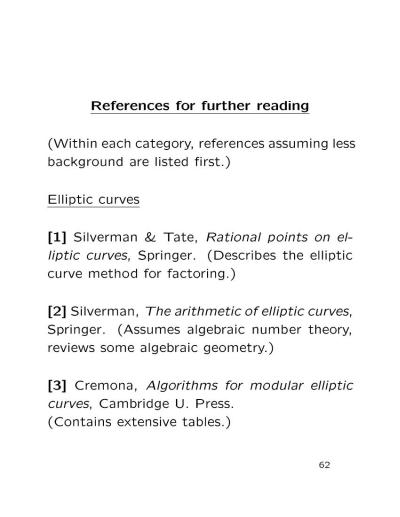 References for further reading

(Within each category, references assuming less background are listed first.)

Elliptic curves

[1] Silverman & Tate, Rational points on elliptic curves, Springer. (Describes the elliptic curve method for factoring.)

[2] Silverman, The arithmetic of elliptic curves, Springer. (Assumes algebraic number theory, reviews some algebraic geometry.)

[3] Cremona, Algorithms for modular elliptic curves, Cambridge U. Press.
(Contains extensive tables.)

62